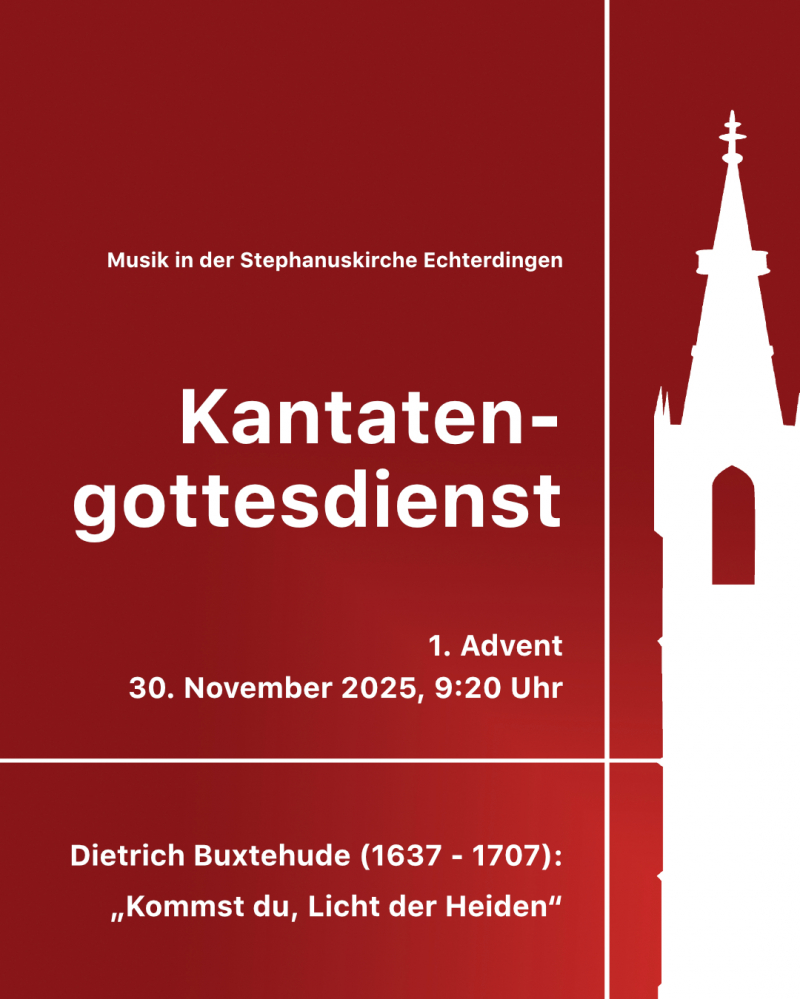 Musik in der Stephanuskirche Echterdingen

Kantatengottesdienst

1. Advent
30. November 2025, 9:20 Uhr

Dietrich Buxtehude (1637 - 1707):
„Kommst du, Licht der Heiden“